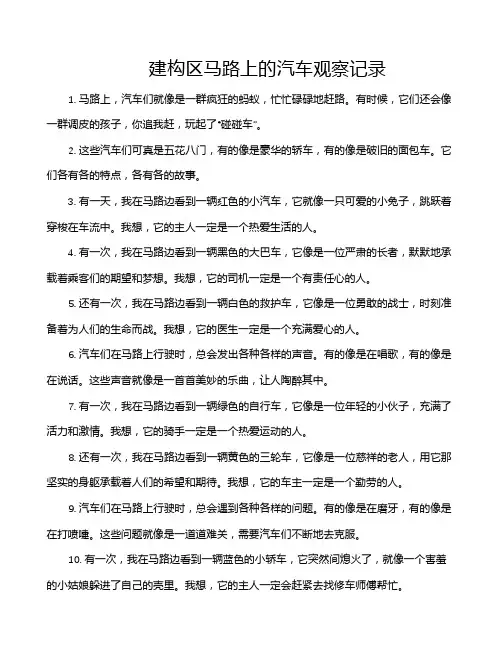 建构区马路上的汽车观察记录

1. 马路上，汽车们就像是一群疯狂的蚂蚁，忙忙碌碌地赶路。有时候，它们还会像一群调皮的孩子，你追我赶，玩起了“碰碰车”。

2. 这些汽车们可真是五花八门，有的像是豪华的轿车，有的像是破旧的面包车。它们各有各的特点，各有各的故事。

3. 有一天，我在马路边看到一辆红色的小汽车，它就像一只可爱的小兔子，跳跃着穿梭在车流中。我想，它的主人一定是一个热爱生活的人。

4. 有一次，我在马路边看到一辆黑色的大巴车，它像是一位严肃的长者，默默地承载着乘客们的期望和梦想。我想，它的司机一定是一个有责任心的人。

5. 还有一次，我在马路边看到一辆白色的救护车，它像是一位勇敢的战士，时刻准备着为人们的生命而战。我想，它的医生一定是一个充满爱心的人。

6. 汽车们在马路上行驶时，总会发出各种各样的声音。有的像是在唱歌，有的像是在说话。这些声音就像是一首首美妙的乐曲，让人陶醉其中。

7. 有一次，我在马路边看到一辆绿色的自行车，它像是一位年轻的小伙子，充满了活力和激情。我想，它的骑手一定是一个热爱运动的人。

8. 还有一次，我在马路边看到一辆黄色的三轮车，它像是一位慈祥的老人，用它那坚实的身躯承载着人们的希望和期待。我想，它的车主一定是一个勤劳的人。

9. 汽车们在马路上行驶时，总会遇到各种各样的问题。有的像是在磨牙，有的像是在打喷嚏。这些问题就像是一道道难关，需要汽车们不断地去克服。

10. 有一次，我在马路边看到一辆蓝色的小轿车，它突然间熄火了，就像一个害羞的小姑娘躲进了自己的壳里。我想，它的主人一定会赶紧去找修车师傅帮忙。